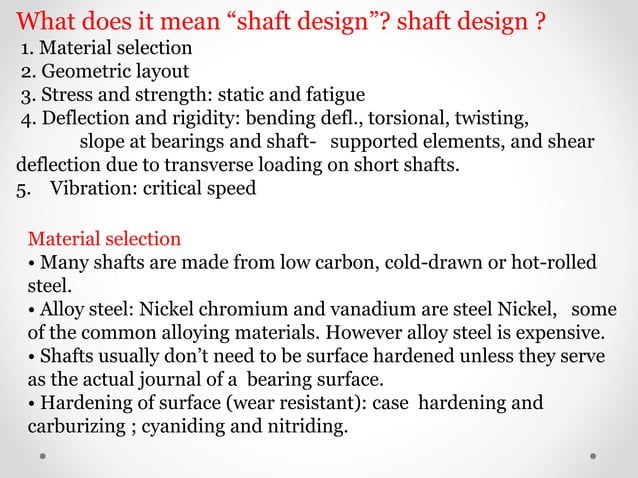 What does it mean “shaft design”? shaft design ?
1. Material selection
2. Geometric layout
3. Stress and strength: static and fatigue
4. Deflection and rigidity: bending defl., torsional, twisting, slope at bearings and shaft- supported elements, and shear deflection due to transverse loading on short shafts.
5. Vibration: critical speed

Material selection
• Many shafts are made from low carbon, cold-drawn or hot-rolled steel.
• Alloy steel: Nickel chromium and vanadium are steel Nickel, some of the common alloying materials. However alloy steel is expensive.
• Shafts usually don’t need to be surface hardened unless they serve as the actual journal of a bearing surface.
• Hardening of surface (wear resistant): case hardening and carburizing ; cyaniding and nitriding.